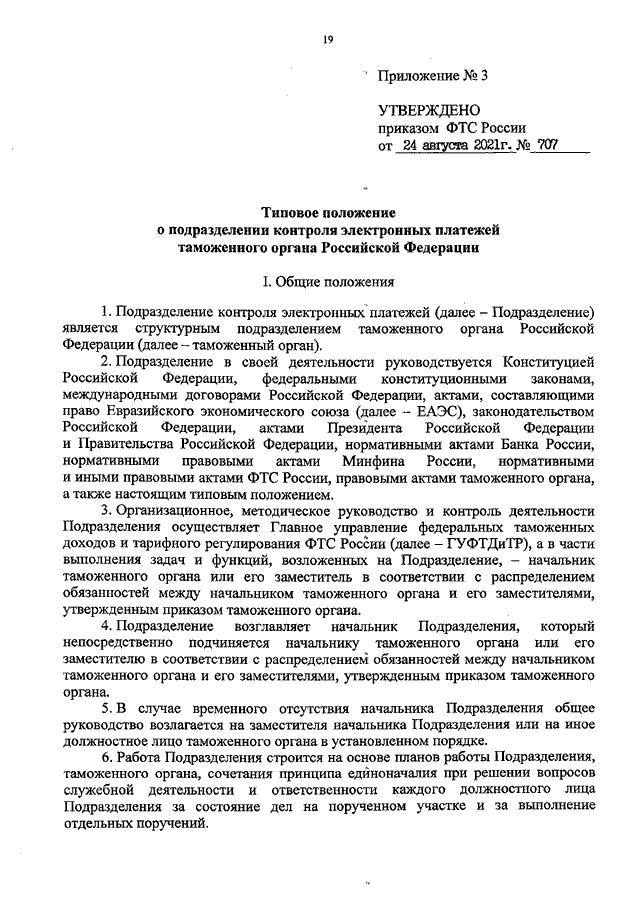 19

Приложение № 3

УТВЕРЖДЕНО
приказом ФТС России
от 24 августа 2021г. № 707

Типовое положение
о подразделении контроля электронных платежей
таможенного органа Российской Федерации

I. Общие положения

1. Подразделение контроля электронных платежей (далее – Подразделение) является структурным подразделением таможенного органа Российской Федерации (далее – таможенный орган).

2. Подразделение в своей деятельности руководствуется Конституцией Российской Федерации, федеральными конституционными законами, международными договорами Российской Федерации, актами, составляющими право Евразийского экономического союза (далее – ЕАЭС), законодательством Российской Федерации, актами Президента Российской Федерации и Правительства Российской Федерации, нормативными актами Банка России, нормативными правовыми актами Минфина России, нормативными и иными правовыми актами ФТС России, правовыми актами таможенного органа, а также настоящим типовым положением.

3. Организационное, методическое руководство и контроль деятельности Подразделения осуществляет Главное управление федеральных таможенных доходов и тарифного регулирования ФТС России (далее – ГУФТДиТР), а в части выполнения задач и функций, возложенных на Подразделение, – начальник таможенного органа или его заместитель в соответствии с распределением обязанностей между начальником таможенного органа и его заместителями, утвержденным приказом таможенного органа.

4. Подразделение возглавляет начальник Подразделения, который непосредственно подчиняется начальнику таможенного органа или его заместителю в соответствии с распределением обязанностей между начальником таможенного органа и его заместителями, утвержденным приказом таможенного органа.

5. В случае временного отсутствия начальника Подразделения общее руководство возлагается на заместителя начальника Подразделения или на иное должностное лицо таможенного органа в установленном порядке.

6. Работа Подразделения строится на основе планов работы Подразделения, таможенного органа, сочетания принципа единоначалия при решении вопросов служебной деятельности и ответственности каждого должностного лица Подразделения за состояние дел на порученном участке и за выполнение отдельных поручений.